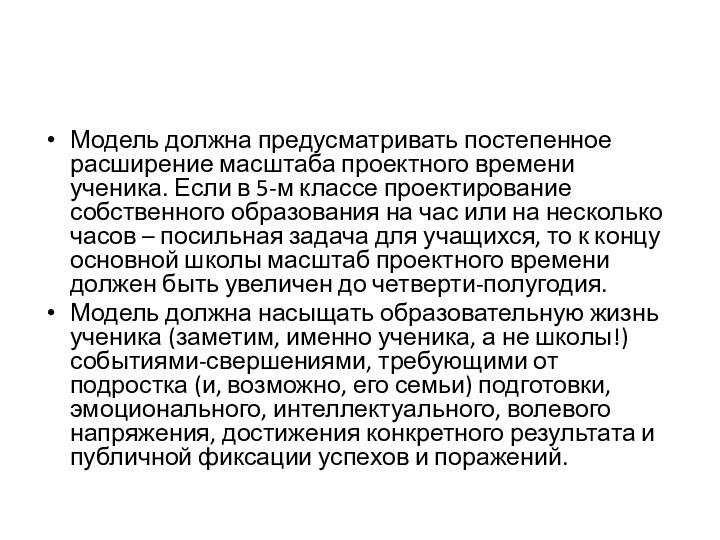 • Модель должна предусматривать постепенное расширение масштаба проектного времени ученика. Если в 5-м классе проектирование собственного образования на час или на несколько часов – посильная задача для учащихся, то к концу основной школы масштаб проектного времени должен быть увеличен до четверти-полугодия.
• Модель должна насыщать образовательную жизнь ученика (заметим, именно ученика, а не школы!) событиями-свершениями, требующими от подростка (и, возможно, его семьи) подготовки, эмоционального, интеллектуального, волевого напряжения, достижения конкретного результата и публичной фиксации успехов и поражений.